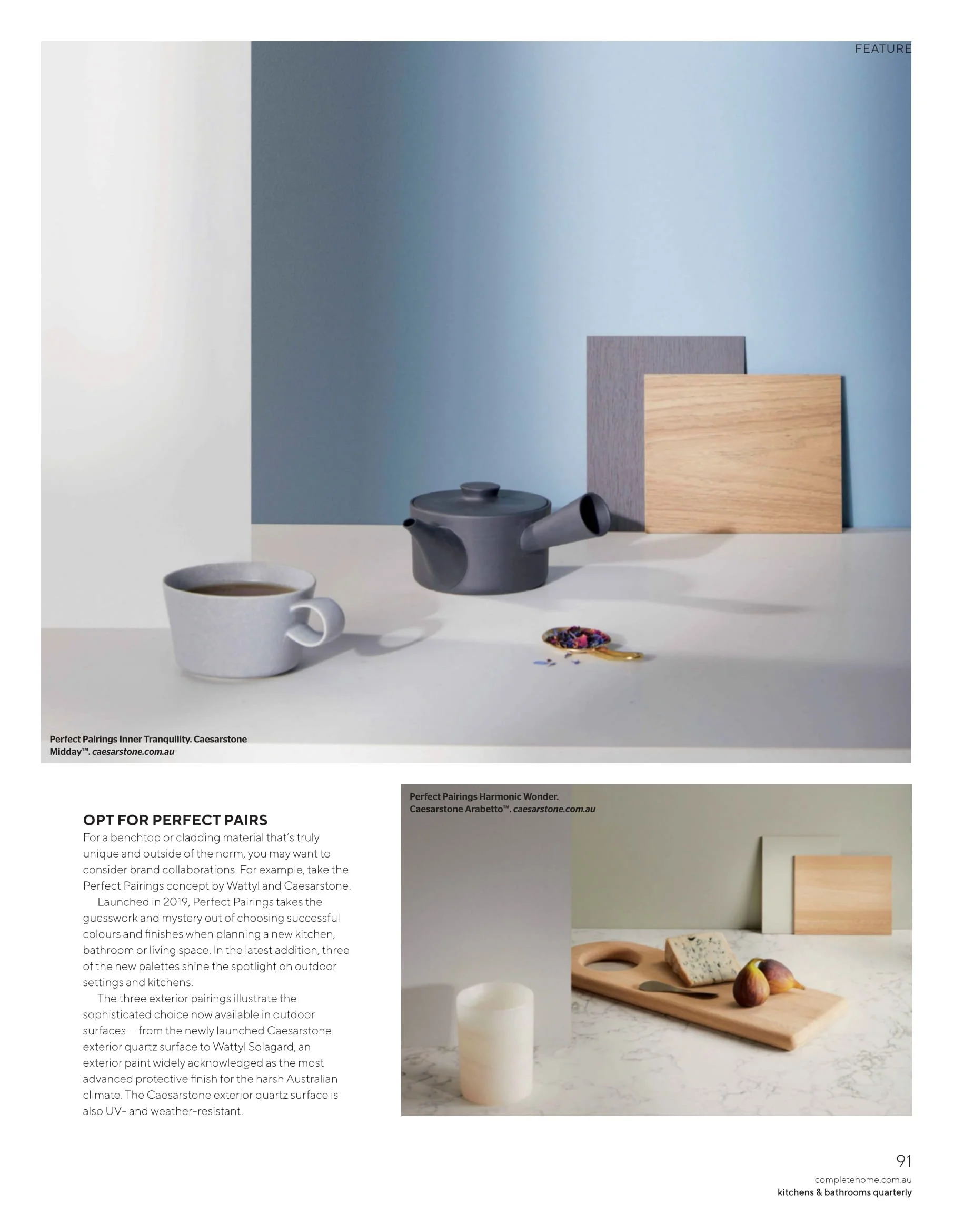 FEATURE

Perfect Pairings Inner Tranquility. Caesarstone Midday™. caesarstone.com.au

OPT FOR PERFECT PAIRS

For a benchtop or cladding material that's truly unique and outside of the norm, you may want to consider brand collaborations. For example, take the Perfect Pairings concept by Wattyl and Caesarstone.

Launched in 2019, Perfect Pairings takes the guesswork and mystery out of choosing successful colours and finishes when planning a new kitchen, bathroom or living space. In the latest addition, three of the new palettes shine the spotlight on outdoor settings and kitchens.

The three exterior pairings illustrate the sophisticated choice now available in outdoor surfaces — from the newly launched Caesarstone exterior quartz surface to Wattyl Solagard, an exterior paint widely acknowledged as the most advanced protective finish for the harsh Australian climate. The Caesarstone exterior quartz surface is also UV- and weather-resistant.

Perfect Pairings Harmonic Wonder. Caesarstone Arabetto™. caesarstone.com.au

91
completehome.com.au
kitchens & bathrooms quarterly